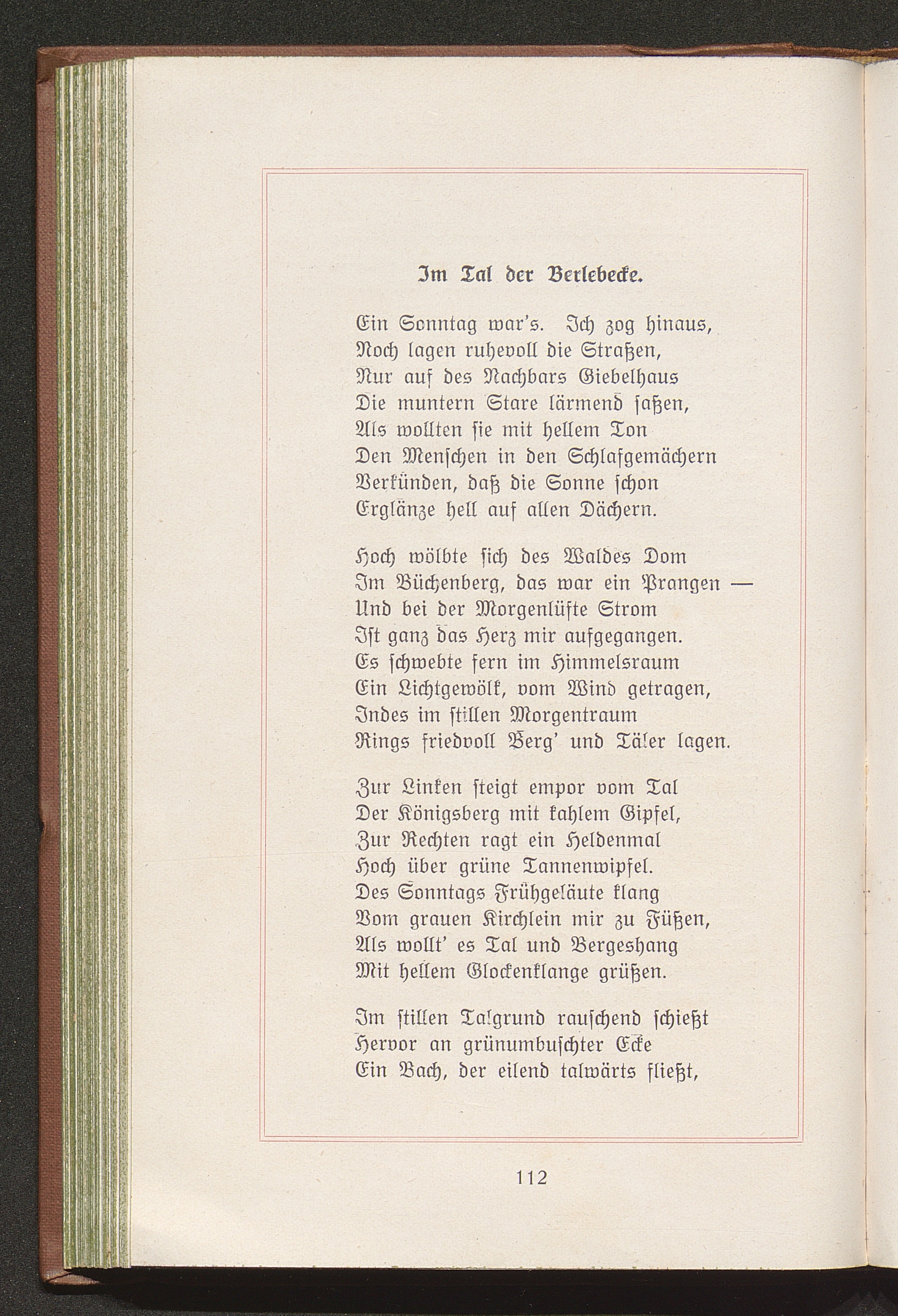 Im Tal der Berlebecke.

Ein Sonntag war's. Ich zog hinaus,
Noch lagen ruhevoll die Straßen,
Nur auf des Nachbars Giebelhaus
Die muntern Stare lärmend saßen,
Als wollten sie mit hellem Ton
Den Menschen in den Schlafgemächern
Verkünden, daß die Sonne schon
Erglänze hell auf allen Dächern.

Hoch wölbte sich des Waldes Dom
Im Büchenberg, das war ein Prangen —
Und bei der Morgenlüfte Strom
Ist ganz das Herz mir aufgegangen.
Es schwebte fern im Himmelsraum
Ein Lichtgewölk, vom Wind getragen,
Indes im stillen Morgentraum
Rings friedvoll Berg' und Täler lagen.

Zur Linken steigt empor vom Tal
Der Königsberg mit kahlem Gipfel,
Zur Rechten ragt ein Heldenmal
Hoch über grüne Tannenwipfel.
Des Sonntags Frühgeläute klang
Vom grauen Kirchlein mir zu Füßen,
Als wollt' es Tal und Bergeshang
Mit hellem Glockenklange grüßen.

Im stillen Talgrund rauschend schießt
Hervor an grünumbuschter Ecke
Ein Bach, der eilend talwärts fließt,

112